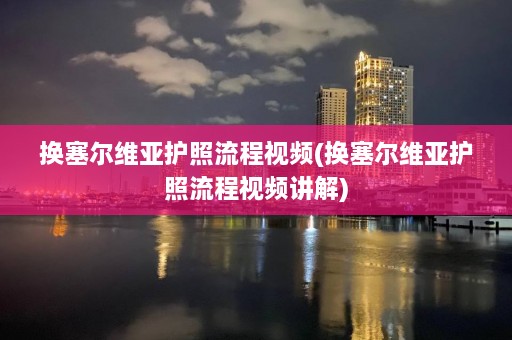 换塞尔维亚护照流程视频(换塞尔维亚护照流程视频讲解)